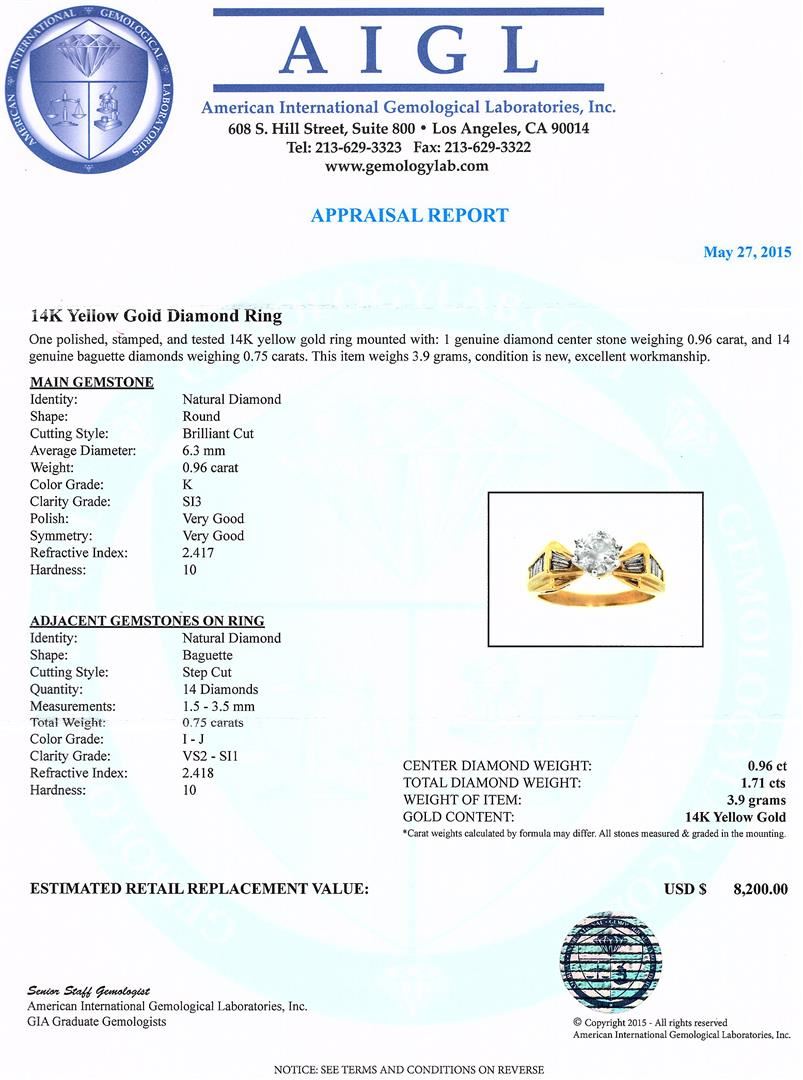 AMERICAN INTERNATIONAL GEMOLOGICAL LABORATORIES

AIGL

American International Gemological Laboratories, Inc.
608 S. Hill Street, Suite 800 • Los Angeles, CA 90014
Tel: 213-629-3323 Fax: 213-629-3322
www.gemologylab.com

APPRAISAL REPORT

May 27, 2015

14K Yellow Gold Diamond Ring

One polished, stamped, and tested 14K yellow gold ring mounted with: 1 genuine diamond center stone weighing 0.96 carat, and 14 genuine baguette diamonds weighing 0.75 carats. This item weighs 3.9 grams, condition is new, excellent workmanship.

MAIN GEMSTONE

| | |
|---|---|
| Identity: | Natural Diamond |
| Shape: | Round |
| Cutting Style: | Brilliant Cut |
| Average Diameter: | 6.3 mm |
| Weight: | 0.96 carat |
| Color Grade: | K |
| Clarity Grade: | SI3 |
| Polish: | Very Good |
| Symmetry: | Very Good |
| Refractive Index: | 2.417 |
| Hardness: | 10 |

ADJACENT GEMSTONES ON RING

| | |
|---|---|
| Identity: | Natural Diamond |
| Shape: | Baguette |
| Cutting Style: | Step Cut |
| Quantity: | 14 Diamonds |
| Measurements: | 1.5 - 3.5 mm |
| Total Weight: | 0.75 carats |
| Color Grade: | I - J |
| Clarity Grade: | VS2 - SI1 |
| Refractive Index: | 2.418 |
| Hardness: | 10 |

| | |
|---|---|
| CENTER DIAMOND WEIGHT: | 0.96 ct |
| TOTAL DIAMOND WEIGHT: | 1.71 cts |
| WEIGHT OF ITEM: | 3.9 grams |
| GOLD CONTENT: | 14K Yellow Gold |

*Carat weights calculated by formula may differ. All stones measured & graded in the mounting.

ESTIMATED RETAIL REPLACEMENT VALUE: USD $ 8,200.00

Senior Staff Gemologist
American International Gemological Laboratories, Inc.
GIA Graduate Gemologists

© Copyright 2015 - All rights reserved
American International Gemological Laboratories, Inc.

NOTICE: SEE TERMS AND CONDITIONS ON REVERSE